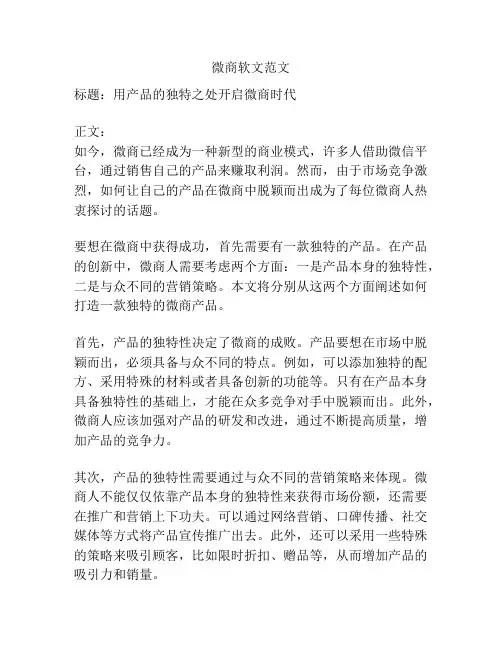 微商软文范文

标题：用产品的独特之处开启微商时代

正文：
如今，微商已经成为一种新型的商业模式，许多人借助微信平台，通过销售自己的产品来赚取利润。然而，由于市场竞争激烈，如何让自己的产品在微商中脱颖而出成为了每位微商人热衷探讨的话题。

要想在微商中获得成功，首先需要有一款独特的产品。在产品的创新中，微商人需要考虑两个方面：一是产品本身的独特性，二是与众不同的营销策略。本文将分别从这两个方面阐述如何打造一款独特的微商产品。

首先，产品的独特性决定了微商的成败。产品要想在市场中脱颖而出，必须具备与众不同的特点。例如，可以添加独特的配方、采用特殊的材料或者具备创新的功能等。只有在产品本身具备独特性的基础上，才能在众多竞争对手中脱颖而出。此外，微商人应该加强对产品的研发和改进，通过不断提高质量，增加产品的竞争力。

其次，产品的独特性需要通过与众不同的营销策略来体现。微商人不能仅仅依靠产品本身的独特性来获得市场份额，还需要在推广和营销上下功夫。可以通过网络营销、口碑传播、社交媒体等方式将产品宣传推广出去。此外，还可以采用一些特殊的策略来吸引顾客，比如限时折扣、赠品等，从而增加产品的吸引力和销量。